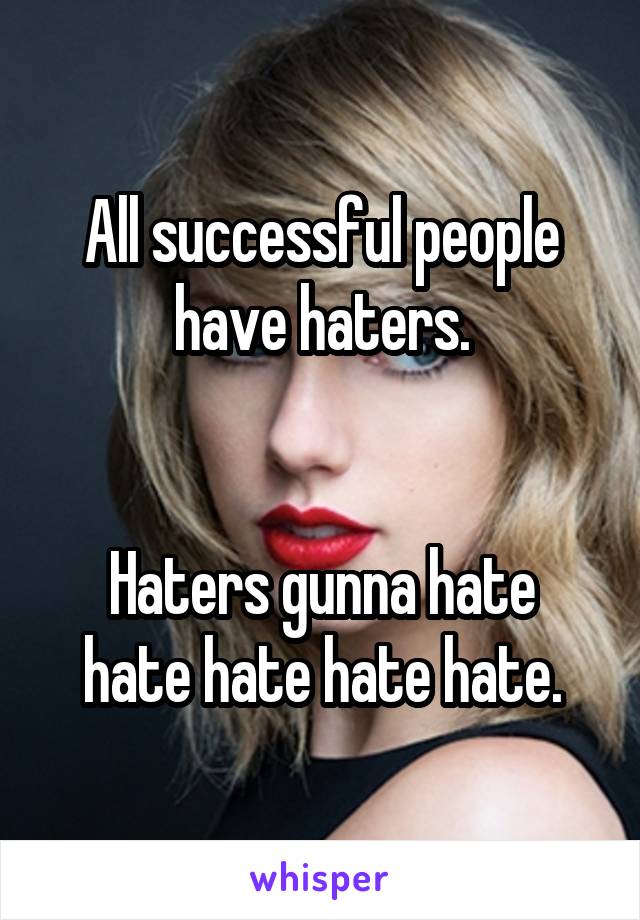 All successful people have haters.

Haters gunna hate hate hate hate hate.

whisper